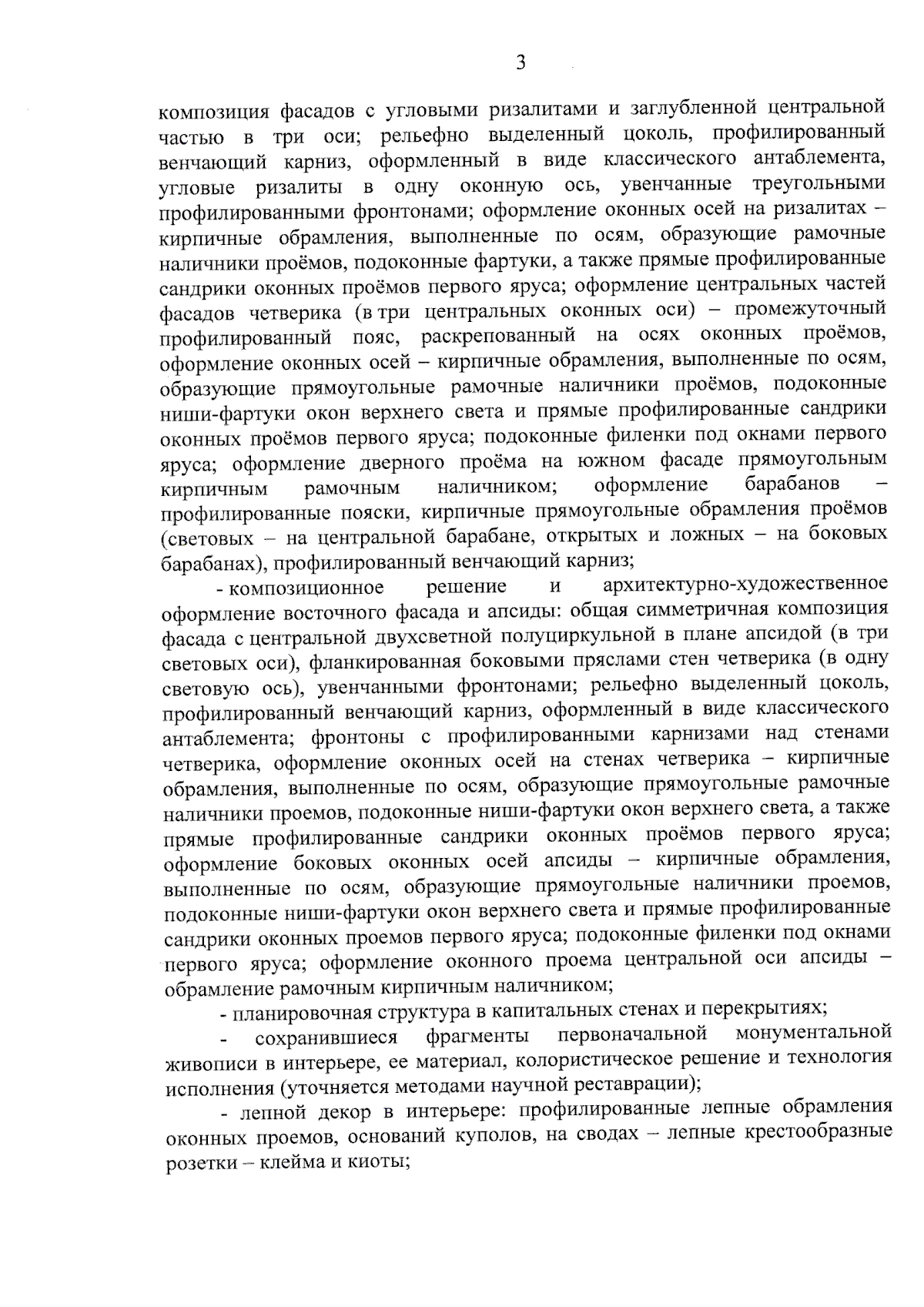 3

композиция фасадов с угловыми ризалитами и заглубленной центральной частью в три оси; рельефно выделенный цоколь, профилированный венчающий карниз, оформленный в виде классического антаблемента, угловые ризалиты в одну оконную ось, увенчанные треугольными профилированными фронтонами; оформление оконных осей на ризалитах – кирпичные обрамления, выполненные по осям, образующие рамочные наличники проёмов, подоконные фартуки, а также прямые профилированные сандрики оконных проёмов первого яруса; оформление центральных частей фасадов четверика (в три центральных оконных оси) – промежуточный профилированный пояс, раскрепованный на осях оконных проёмов, оформление оконных осей – кирпичные обрамления, выполненные по осям, образующие прямоугольные рамочные наличники проёмов, подоконные ниши-фартуки окон верхнего света и прямые профилированные сандрики оконных проёмов первого яруса; подоконные филенки под окнами первого яруса; оформление дверного проёма на южном фасаде прямоугольным кирпичным рамочным наличником; оформление барабанов – профилированные пояски, кирпичные прямоугольные обрамления проёмов (световых – на центральной барабане, открытых и ложных – на боковых барабанах), профилированный венчающий карниз;

- композиционное решение и архитектурно-художественное оформление восточного фасада и апсиды: общая симметричная композиция фасада с центральной двухсветной полуциркульной в плане апсидой (в три световых оси), фланкированная боковыми пряслами стен четверика (в одну световую ось), увенчанными фронтонами; рельефно выделенный цоколь, профилированный венчающий карниз, оформленный в виде классического антаблемента; фронтоны с профилированными карнизами над стенами четверика, оформление оконных осей на стенах четверика – кирпичные обрамления, выполненные по осям, образующие прямоугольные рамочные наличники проемов, подоконные ниши-фартуки окон верхнего света, а также прямые профилированные сандрики оконных проёмов первого яруса; оформление боковых оконных осей апсиды – кирпичные обрамления, выполненные по осям, образующие прямоугольные наличники проемов, подоконные ниши-фартуки окон верхнего света и прямые профилированные сандрики оконных проемов первого яруса; подоконные филенки под окнами первого яруса; оформление оконного проема центральной оси апсиды – обрамление рамочным кирпичным наличником;

- планировочная структура в капитальных стенах и перекрытиях;

- сохранившиеся фрагменты первоначальной монументальной живописи в интерьере, ее материал, колористическое решение и технология исполнения (уточняется методами научной реставрации);

- лепной декор в интерьере: профилированные лепные обрамления оконных проемов, оснований куполов, на сводах – лепные крестообразные розетки – клейма и киоты;